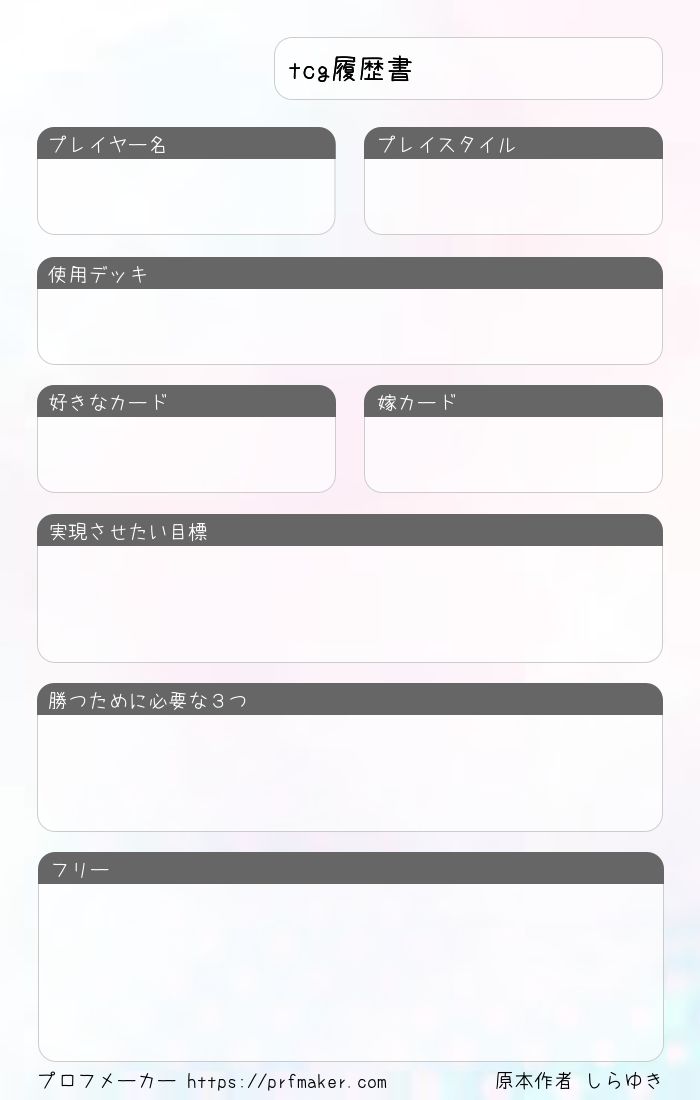 tcg履歴書

プレイヤー名

プレイスタイル

使用デッキ

好きなカード

嫁カード

実現させたい目標

勝つために必要な３つ

フリー

プロフメーカー https://prfmaker.com

原本作者 しらゆき